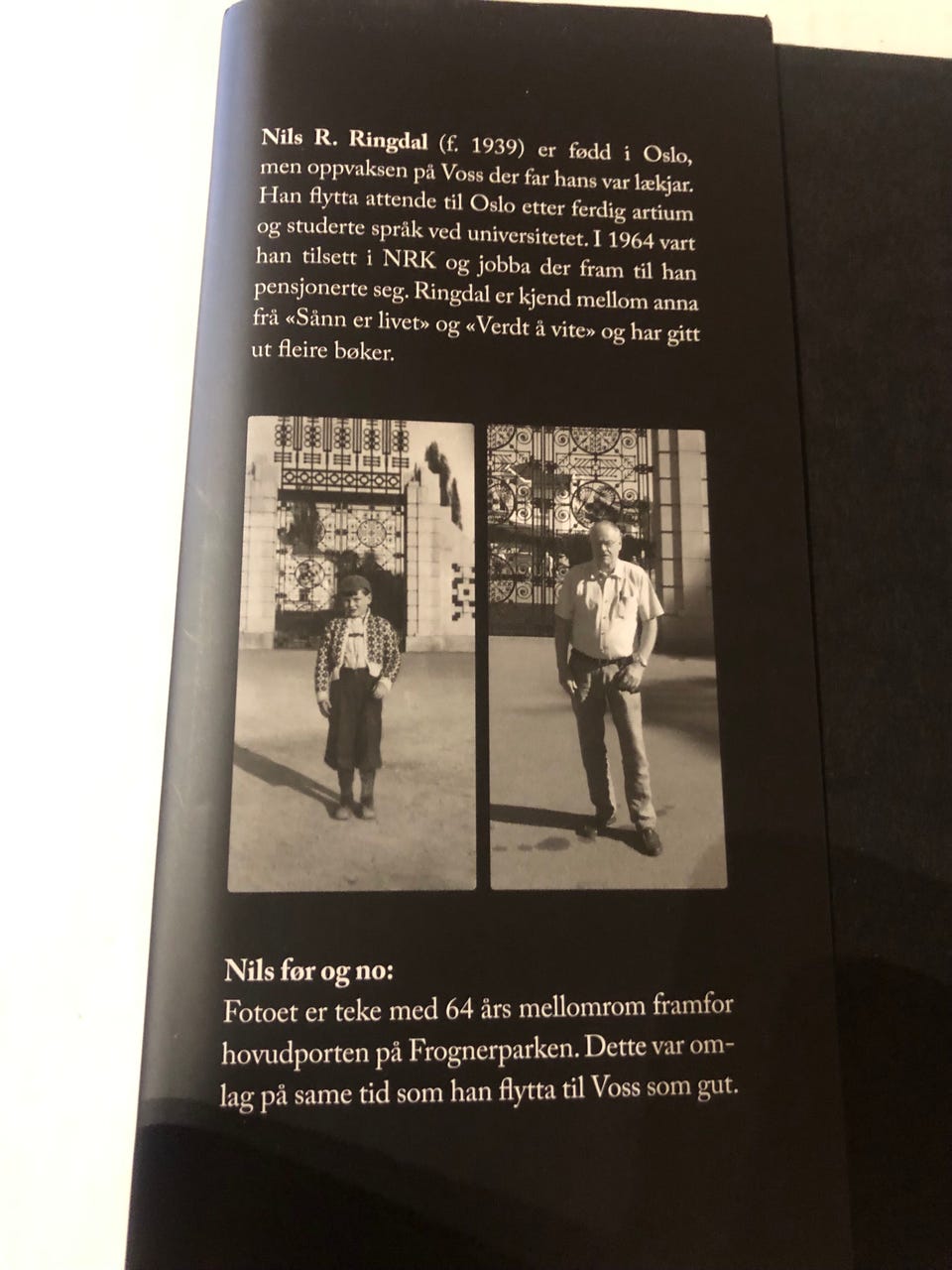 Nils R. Ringdal (f. 1939) er fødd i Oslo, men oppvaksen på Voss der far hans var lækjar. Han flytta attende til Oslo etter ferdig artium og studerte språk ved universitetet. I 1964 vart han tilsett i NRK og jobba der fram til han pensjonerte seg. Ringdal er kjend mellom anna frå «Sånn er livet» og «Verdt å vite» og har gitt ut fleire bøker.

Nils før og no:
Fotoet er teke med 64 års mellomrom framfor hovudporten på Frognerparken. Dette var omlag på same tid som han flytta til Voss som gut.